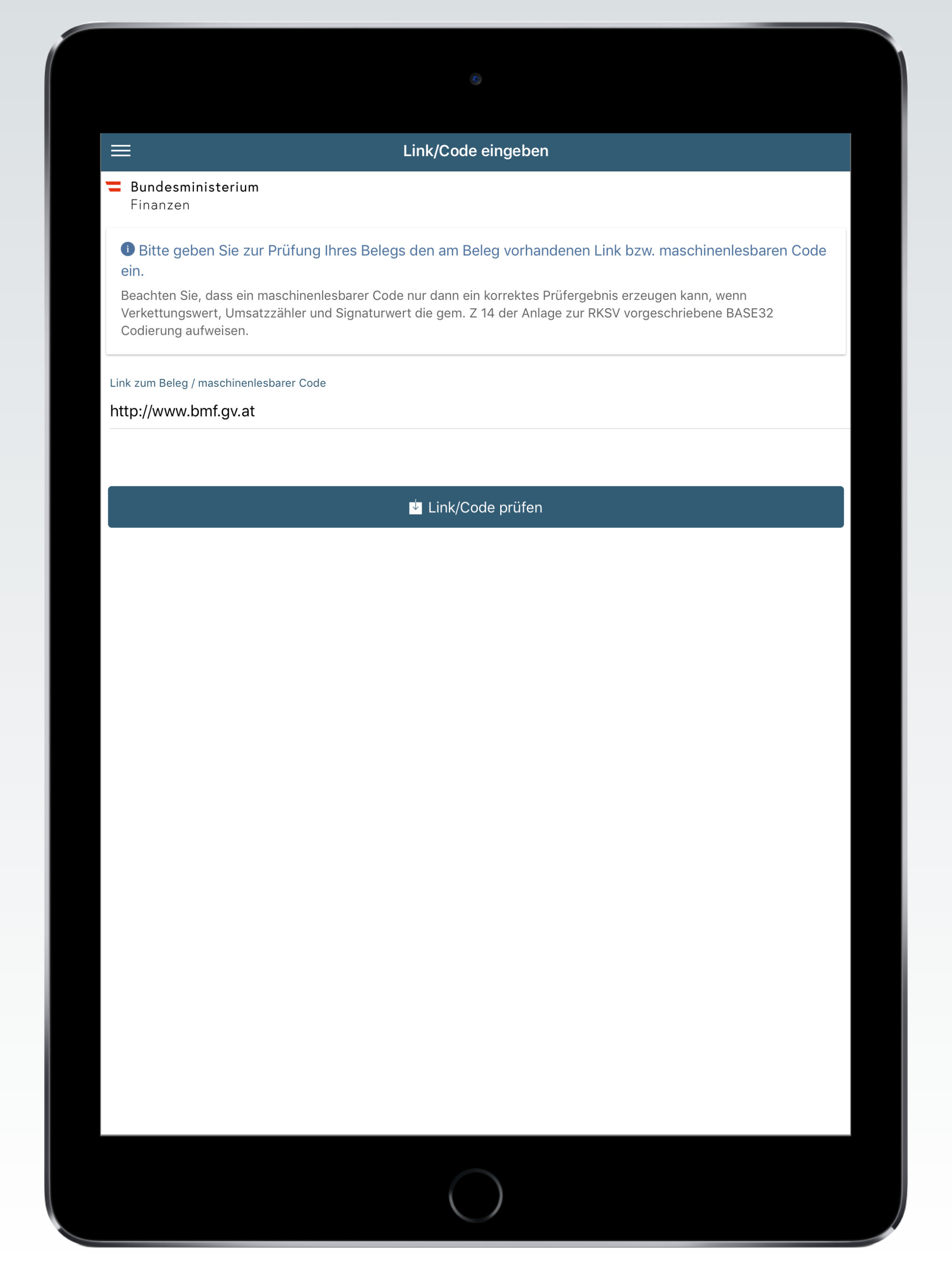 Link/Code eingeben

Bundesministerium
Finanzen

Bitte geben Sie zur Prüfung Ihres Belegs den am Beleg vorhandenen Link bzw. maschinenlesbaren Code ein.

Beachten Sie, dass ein maschinenlesbarer Code nur dann ein korrektes Prüfergebnis erzeugen kann, wenn Verkettungswert, Umsatzzähler und Signaturwert die gem. Z 14 der Anlage zur RKSV vorgeschriebene BASE32 Codierung aufweisen.

Link zum Beleg / maschinenlesbarer Code

http://www.bmf.gv.at

Link/Code prüfen